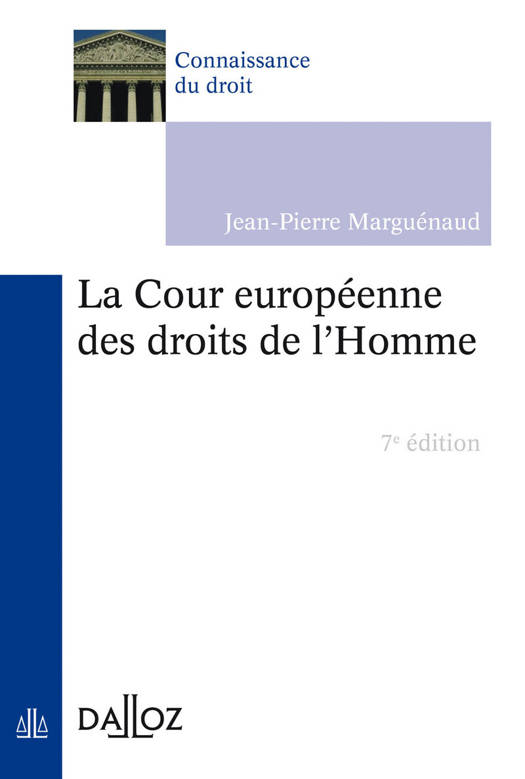 Connaissance du droit

Jean-Pierre Marguénaud

La Cour européenne des droits de l'Homme

7e édition

DALLOZ